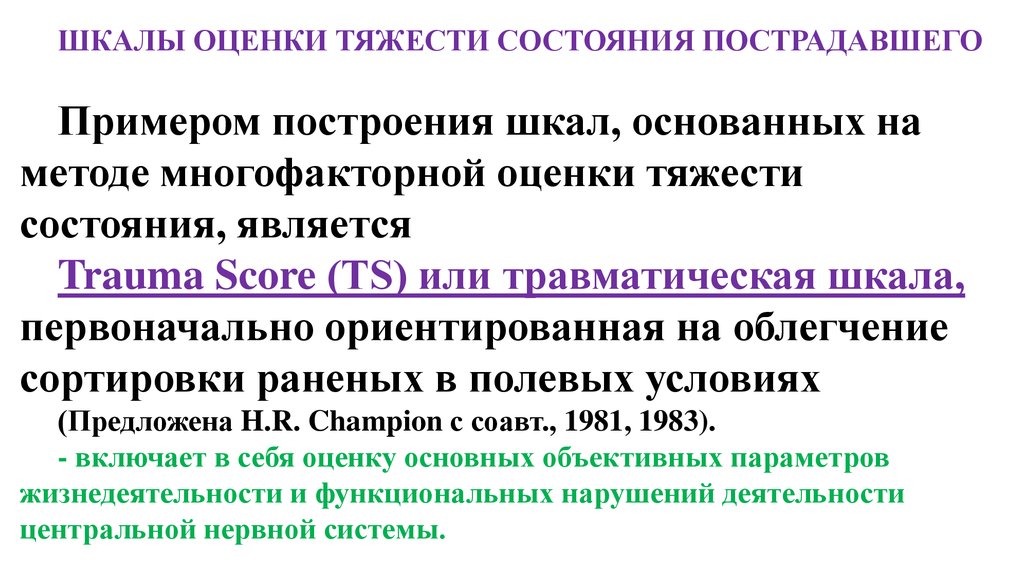 ШКАЛЫ ОЦЕНКИ ТЯЖЕСТИ СОСТОЯНИЯ ПОСТРАДАВШЕГО

Примером построения шкал, основанных на методе многофакторной оценки тяжести состояния, является

Trauma Score (TS) или травматическая шкала, первоначально ориентированная на облегчение сортировки раненых в полевых условиях

(Предложена H.R. Champion с соавт., 1981, 1983).

- включает в себя оценку основных объективных параметров жизнедеятельности и функциональных нарушений деятельности центральной нервной системы.